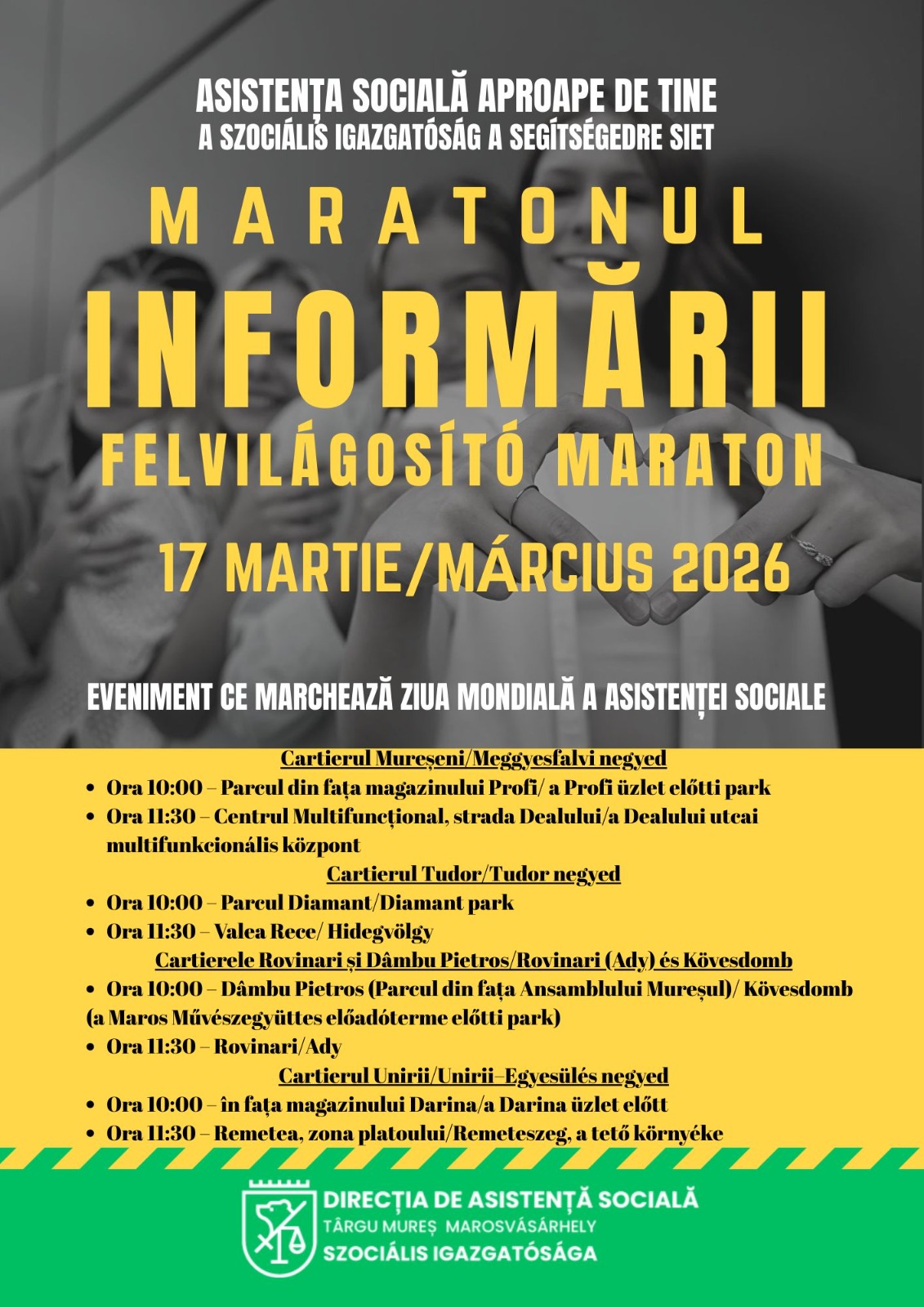 ASISTENȚA SOCIALĂ APROAPE DE TINE
A SZOCIÁLIS IGAZGATÓSÁG A SEGÍTSÉGEDRE SIET

MARATONUL
INFORMĂRII
FELVILÁGOSÍTÓ MARATON

17 MARTIE/MÁRCIUS 2026

EVENIMENT CE MARCHEAZĂ ZIUA MONDIALĂ A ASISTENȚEI SOCIALE

Cartierul Mureșeni/Meggyesfalvi negyed
• Ora 10:00 – Parcul din fața magazinului Profi/ a Profi üzlet előtti park
• Ora 11:30 – Centrul Multifuncțional, strada Dealului/a Dealului utcai multifunkcionális központ

Cartierul Tudor/Tudor negyed
• Ora 10:00 – Parcul Diamant/Diamant park
• Ora 11:30 – Valea Rece/ Hidegvölgy

Cartierele Rovinari și Dâmbu Pietros/Rovinari (Ady) és Kövesdomb
• Ora 10:00 – Dâmbu Pietros (Parcul din fața Ansamblului Mureșul)/ Kövesdomb (a Maros Művészegyüttes előadóterme előtti park)
• Ora 11:30 – Rovinari/Ady

Cartierul Unirii/Unirii–Egyesülés negyed
• Ora 10:00 – în fața magazinului Darina/a Darina üzlet előtt
• Ora 11:30 – Remetea, zona platoului/Remeteszeg, a tető környéke

DIRECȚIA DE ASISTENȚĂ SOCIALĂ
TÂRGU MUREȘ MAROSVÁSÁRHELY
SZOCIÁLIS IGAZGATÓSÁGA